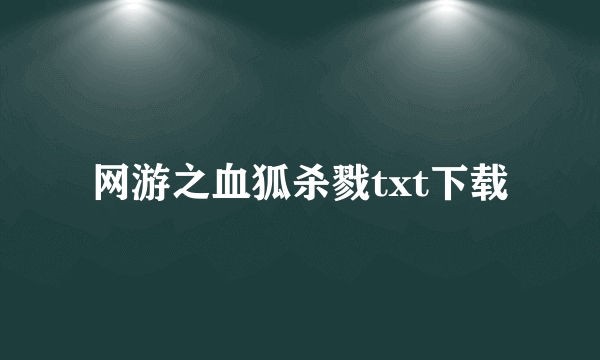 网游之血狐杀戮txt下载